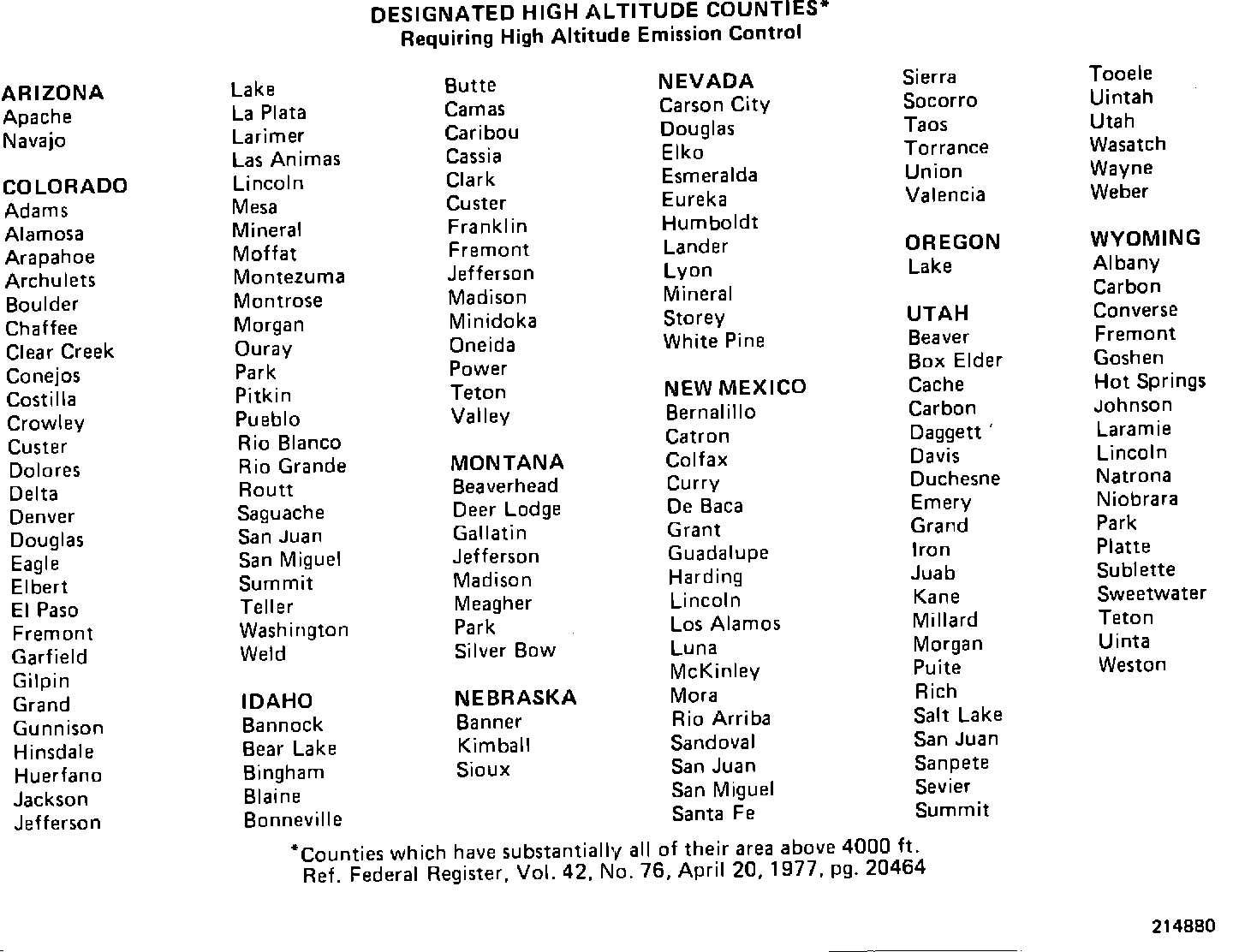 DESIGNATED HIGH ALTITUDE COUNTIES*
Requiring High Altitude Emission Control

ARIZONA
Apache
Navajo

COLORADO
Adams
Alamosa
Arapahoe
Archulets
Boulder
Chaffee
Clear Creek
Conejos
Costilla
Crowley
Custer
Dolores
Delta
Denver
Douglas
Eagle
Elbert
El Paso
Fremont
Garfield
Gilpin
Grand
Gunnison
Hinsdale
Huerfano
Jackson
Jefferson
Lake
La Plata
Larimer
Las Animas
Lincoln
Mesa
Mineral
Moffat
Montezuma
Montrose
Morgan
Ouray
Park
Pitkin
Pueblo
Rio Blanco
Rio Grande
Routt
Saguache
San Juan
San Miguel
Summit
Teller
Washington
Weld

IDAHO
Bannock
Bear Lake
Bingham
Blaine
Bonneville
Butte
Camas
Caribou
Cassia
Clark
Custer
Franklin
Fremont
Jefferson
Madison
Minidoka
Oneida
Power
Teton
Valley

MONTANA
Beaverhead
Deer Lodge
Gallatin
Jefferson
Madison
Meagher
Park
Silver Bow

NEBRASKA
Banner
Kimball
Sioux

NEVADA
Carson City
Douglas
Elko
Esmeralda
Eureka
Humboldt
Lander
Lyon
Mineral
Storey
White Pine

NEW MEXICO
Bernalillo
Catron
Colfax
Curry
De Baca
Grant
Guadalupe
Harding
Lincoln
Los Alamos
Luna
McKinley
Mora
Rio Arriba
Sandoval
San Juan
San Miguel
Santa Fe
Sierra
Socorro
Taos
Torrance
Union
Valencia

OREGON
Lake

UTAH
Beaver
Box Elder
Cache
Carbon
Daggett
Davis
Duchesne
Emery
Grand
Iron
Juab
Kane
Millard
Morgan
Puite
Rich
Salt Lake
San Juan
Sanpete
Sevier
Summit
Tooele
Uintah
Utah
Wasatch
Wayne
Weber

WYOMING
Albany
Carbon
Converse
Fremont
Goshen
Hot Springs
Johnson
Laramie
Lincoln
Natrona
Niobrara
Park
Platte
Sublette
Sweetwater
Teton
Uinta
Weston

*Counties which have substantially all of their area above 4000 ft.
Ref. Federal Register, Vol. 42, No. 76, April 20, 1977, pg. 20464

214880